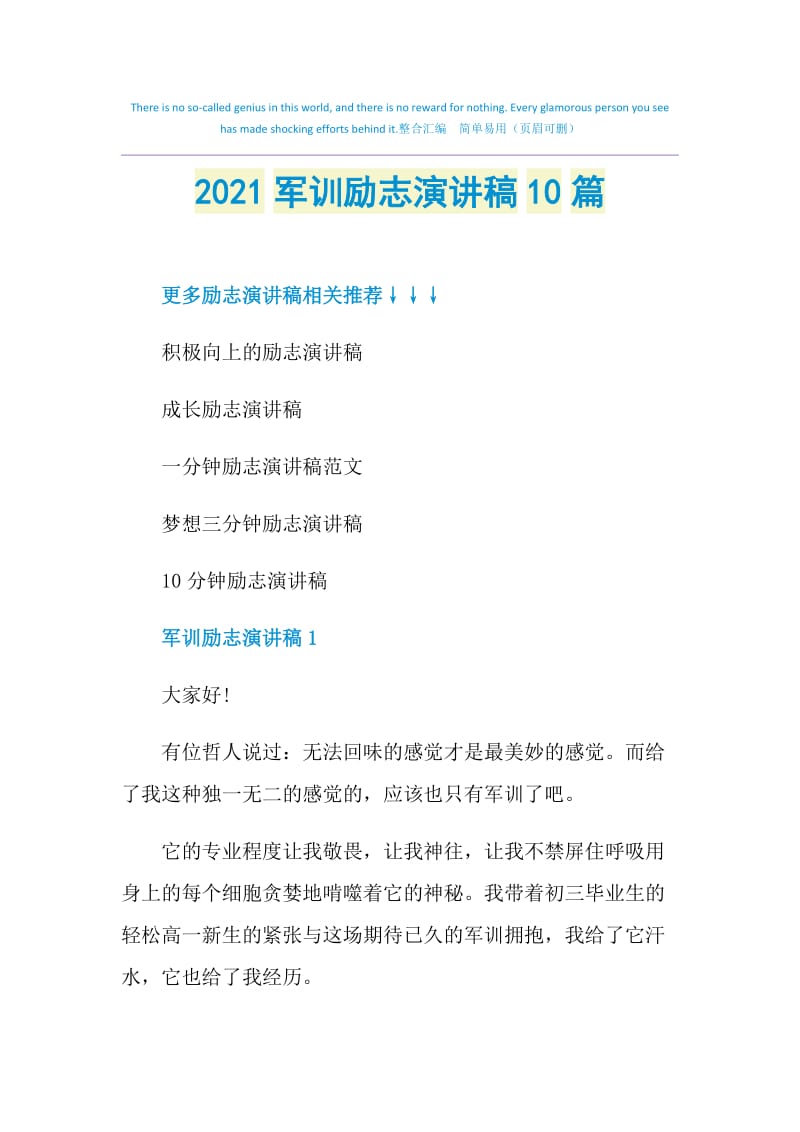 There is no so-called genius in this world, and there is no reward for nothing. Every glamorous person you see has made shocking efforts behind it.整合汇编　简单易用（页眉可删）

2021 军训励志演讲稿 10 篇

更多励志演讲稿相关推荐↓↓↓

积极向上的励志演讲稿

成长励志演讲稿

一分钟励志演讲稿范文

梦想三分钟励志演讲稿

10 分钟励志演讲稿

军训励志演讲稿 1

大家好!

有位哲人说过：无法回味的感觉才是最美妙的感觉。而给了我这种独一无二的感觉的，应该也只有军训了吧。

它的专业程度让我敬畏，让我神往，让我不禁屏住呼吸用身上的每个细胞贪婪地啃噬着它的神秘。我带着初三毕业生的轻松高一新生的紧张与这场期待已久的军训拥抱，我给了它汗水，它也给了我经历。